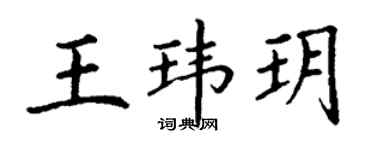 王玮玥

词典网